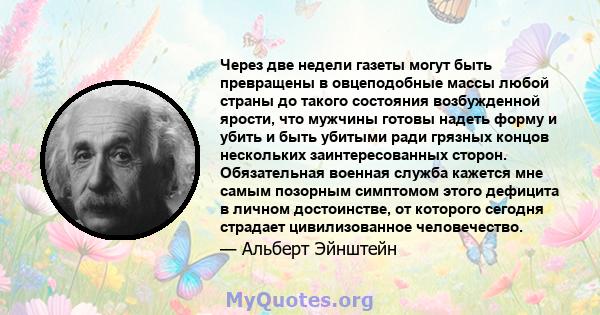 Через две недели газеты могут быть превращены в овцеподобные массы любой страны до такого состояния возбужденной ярости, что мужчины готовы надеть форму и убить и быть убитыми ради грязных концов нескольких заинтересованных сторон. Обязательная военная служба кажется мне самым позорным симптомом этого дефицита в личном достоинстве, от которого сегодня страдает цивилизованное человечество.

— Альберт Эйнштейн

MyQuotes.org